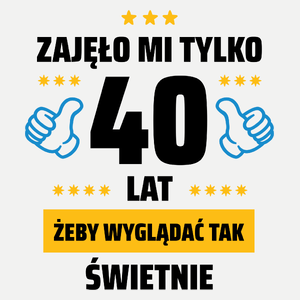 ZAJĘŁO MI TYLKO
40
LAT
ŻEBY WYGLĄDAĆ TAK
ŚWIETNIE